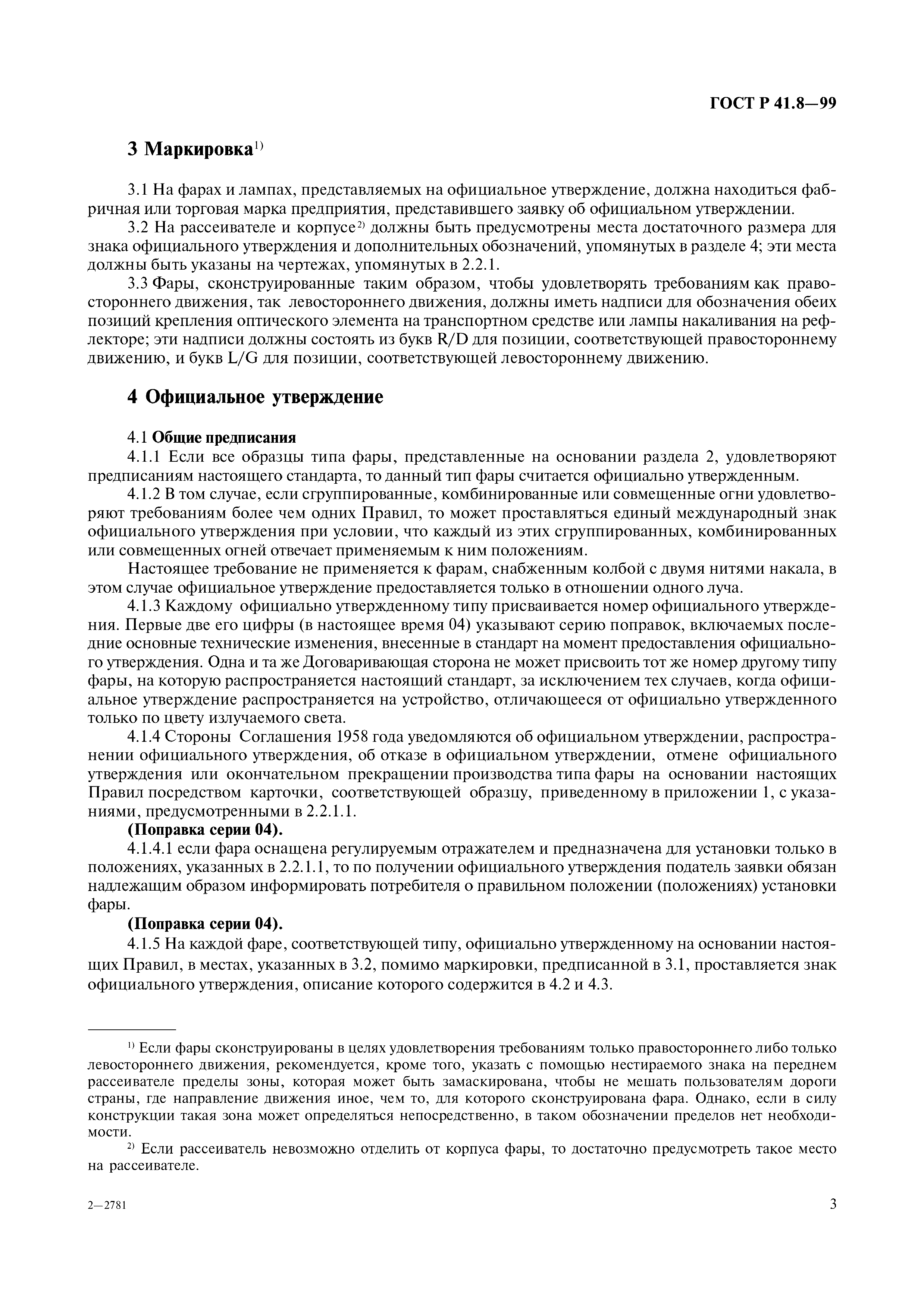 ГОСТ Р 41.8—99

3 Маркировка$^{1)}$

3.1 На фарах и лампах, представляемых на официальное утверждение, должна находиться фабричная или торговая марка предприятия, представившего заявку об официальном утверждении.

3.2 На рассеивателе и корпусе$^{2)}$ должны быть предусмотрены места достаточного размера для знака официального утверждения и дополнительных обозначений, упомянутых в разделе 4; эти места должны быть указаны на чертежах, упомянутых в 2.2.1.

3.3 Фары, сконструированные таким образом, чтобы удовлетворять требованиям как правостороннего движения, так левостороннего движения, должны иметь надписи для обозначения обеих позиций крепления оптического элемента на транспортном средстве или лампы накаливания на рефлекторе; эти надписи должны состоять из букв R/D для позиции, соответствующей правостороннему движению, и букв L/G для позиции, соответствующей левостороннему движению.

4 Официальное утверждение

4.1 Общие предписания

4.1.1 Если все образцы типа фары, представленные на основании раздела 2, удовлетворяют предписаниям настоящего стандарта, то данный тип фары считается официально утвержденным.

4.1.2 В том случае, если сгруппированные, комбинированные или совмещенные огни удовлетворяют требованиям более чем одних Правил, то может проставляться единый международный знак официального утверждения при условии, что каждый из этих сгруппированных, комбинированных или совмещенных огней отвечает применяемым к ним положениям.

Настоящее требование не применяется к фарам, снабженным колбой с двумя нитями накала, в этом случае официальное утверждение предоставляется только в отношении одного луча.

4.1.3 Каждому официально утвержденному типу присваивается номер официального утверждения. Первые две его цифры (в настоящее время 04) указывают серию поправок, включаемых последние основные технические изменения, внесенные в стандарт на момент предоставления официального утверждения. Одна и та же Договаривающая сторона не может присвоить тот же номер другому типу фары, на которую распространяется настоящий стандарт, за исключением тех случаев, когда официальное утверждение распространяется на устройство, отличающееся от официально утвержденного только по цвету излучаемого света.

4.1.4 Стороны Соглашения 1958 года уведомляются об официальном утверждении, распространении официального утверждения, об отказе в официальном утверждении, отмене официального утверждения или окончательном прекращении производства типа фары на основании настоящих Правил посредством карточки, соответствующей образцу, приведенному в приложении 1, с указаниями, предусмотренными в 2.2.1.1.

(Поправка серии 04).

4.1.4.1 если фара оснащена регулируемым отражателем и предназначена для установки только в положениях, указанных в 2.2.1.1, то по получении официального утверждения податель заявки обязан надлежащим образом информировать потребителя о правильном положении (положениях) установки фары.

(Поправка серии 04).

4.1.5 На каждой фаре, соответствующей типу, официально утвержденному на основании настоящих Правил, в местах, указанных в 3.2, помимо маркировки, предписанной в 3.1, проставляется знак официального утверждения, описание которого содержится в 4.2 и 4.3.

$^{1)}$ Если фары сконструированы в целях удовлетворения требованиям только правостороннего либо только левостороннего движения, рекомендуется, кроме того, указать с помощью нестираемого знака на переднем рассеивателе пределы зоны, которая может быть замаскирована, чтобы не мешать пользователям дороги страны, где направление движения иное, чем то, для которого сконструирована фара. Однако, если в силу конструкции такая зона может определяться непосредственно, в таком обозначении пределов нет необходимости.

$^{2)}$ Если рассеиватель невозможно отделить от корпуса фары, то достаточно предусмотреть такое место на рассеивателе.

2—2781

3